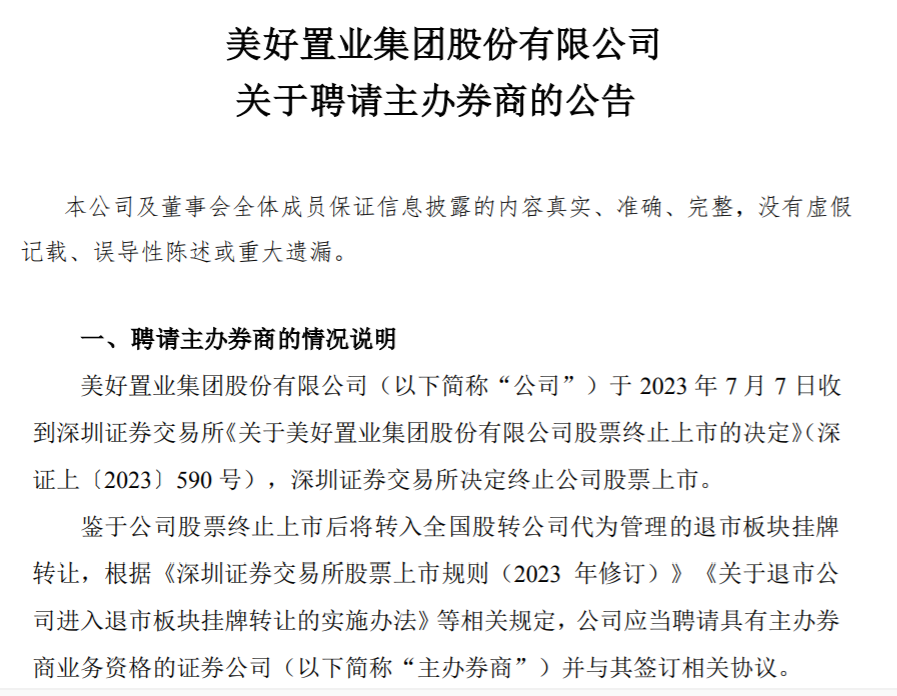 美好置业集团股份有限公司
关于聘请主办券商的公告

本公司及董事会全体成员保证信息披露的内容真实、准确、完整，没有虚假记载、误导性陈述或重大遗漏。

一、聘请主办券商的情况说明

美好置业集团股份有限公司（以下简称“公司”）于 2023 年 7 月 7 日收到深圳证券交易所《关于美好置业集团股份有限公司股票终止上市的决定》（深证上〔2023〕590 号），深圳证券交易所决定终止公司股票上市。

鉴于公司股票终止上市后将转入全国股转公司代为管理的退市板块挂牌转让，根据《深圳证券交易所股票上市规则（2023 年修订）》《关于退市公司进入退市板块挂牌转让的实施办法》等相关规定，公司应当聘请具有主办券商业务资格的证券公司（以下简称“主办券商”）并与其签订相关协议。